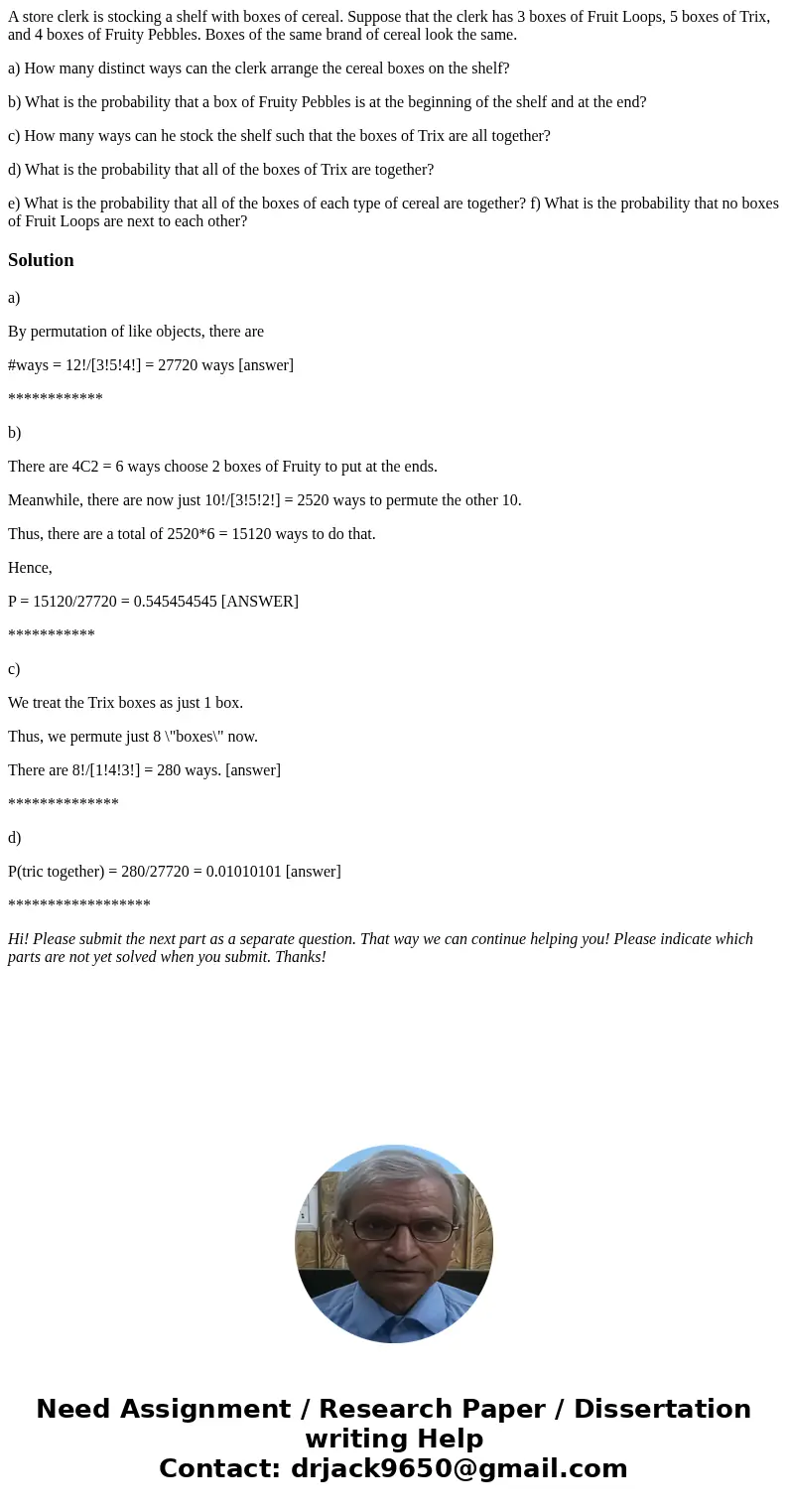 A store clerk is stocking a shelf with boxes of cereal. Suppose that the clerk has 3 boxes of Fruit Loops, 5 boxes of Trix, and 4 boxes of Fruity Pebbles. Boxes of the same brand of cereal look the same.

a) How many distinct ways can the clerk arrange the cereal boxes on the shelf?

b) What is the probability that a box of Fruity Pebbles is at the beginning of the shelf and at the end?

c) How many ways can he stock the shelf such that the boxes of Trix are all together?

d) What is the probability that all of the boxes of Trix are together?

e) What is the probability that all of the boxes of each type of cereal are together? f) What is the probability that no boxes of Fruit Loops are next to each other?

Solution

a)

By permutation of like objects, there are

#ways = 12!/[3!5!4!] = 27720 ways [answer]

************

b)

There are 4C2 = 6 ways choose 2 boxes of Fruity to put at the ends.

Meanwhile, there are now just 10!/[3!5!2!] = 2520 ways to permute the other 10.

Thus, there are a total of 2520*6 = 15120 ways to do that.

Hence,

P = 15120/27720 = 0.545454545 [ANSWER]

***********

c)

We treat the Trix boxes as just 1 box.

Thus, we permute just 8 \"boxes\" now.

There are 8!/[1!4!3!] = 280 ways. [answer]

**************

d)

P(tric together) = 280/27720 = 0.01010101 [answer]

******************

Hi! Please submit the next part as a separate question. That way we can continue helping you! Please indicate which parts are not yet solved when you submit. Thanks!

Need Assignment / Research Paper / Dissertation writing Help
Contact: drjack9650@gmail.com